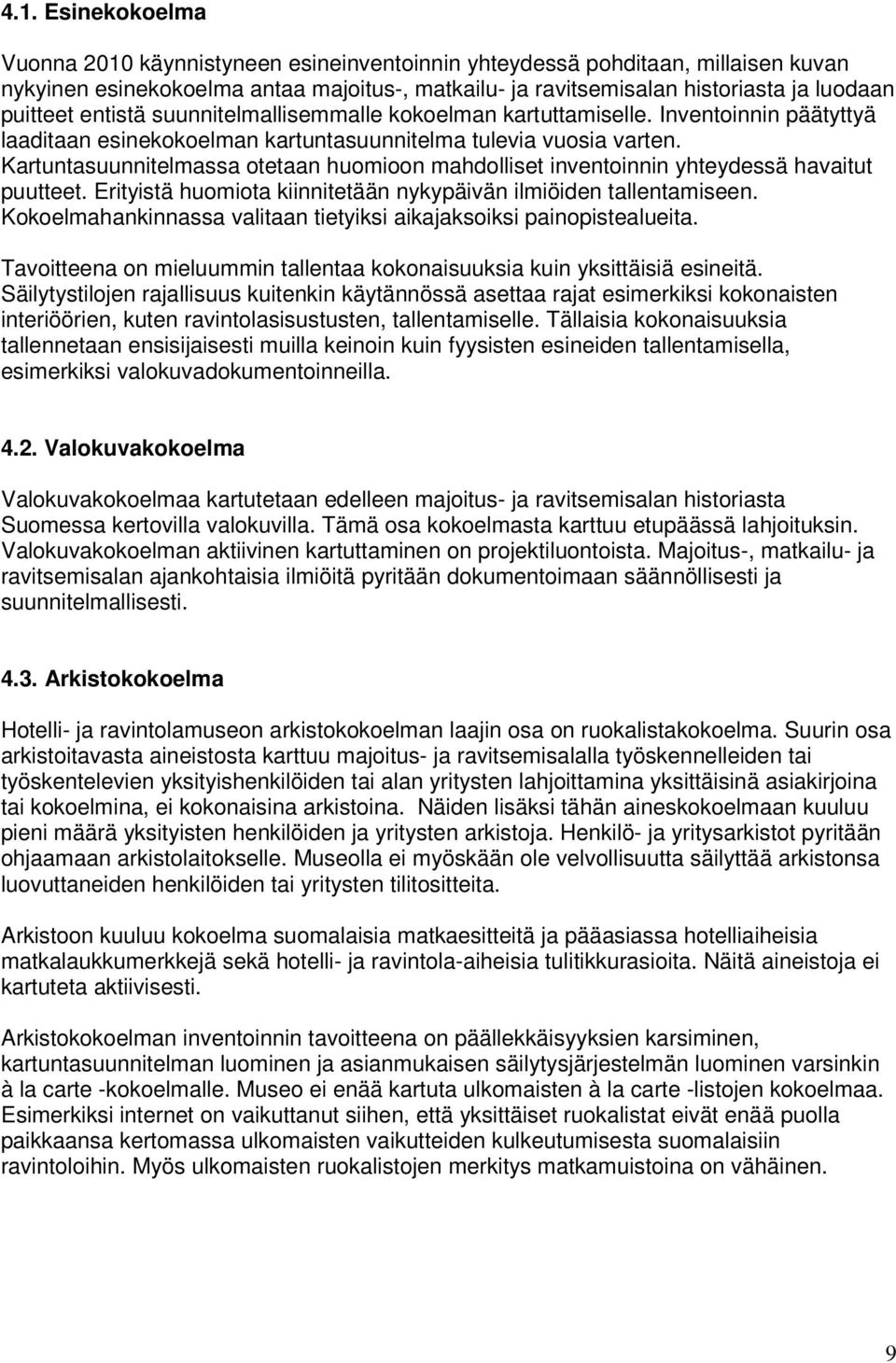 4.1. Esinekokoelma

Vuonna 2010 käynnistyneen esineinventoinnin yhteydessä pohditaan, millaisen kuvan nykyinen esinekokoelma antaa majoitus-, matkailu- ja ravitsemisalan historiasta ja luodaan puitteet entistä suunnitelmallisemmalle kokoelman kartuttamiselle. Inventoinnin päätyttyä laaditaan esinekokoelman kartuntasuunnitelma tulevia vuosia varten. Kartuntasuunnitelmassa otetaan huomioon mahdolliset inventoinnin yhteydessä havaitut puutteet. Erityistä huomiota kiinnitetään nykypäivän ilmiöiden tallentamiseen. Kokoelmahankinnassa valitaan tietyiksi aikajaksoiksi painopistealueita.

Tavoitteena on mieluummin tallentaa kokonaisuuksia kuin yksittäisiä esineitä. Säilytystilojen rajallisuus kuitenkin käytännössä asettaa rajat esimerkiksi kokonaisten interiöörien, kuten ravintolasisustusten, tallentamiselle. Tällaisia kokonaisuuksia tallennetaan ensisijaisesti muilla keinoin kuin fyysisten esineiden tallentamisella, esimerkiksi valokuvadokumentoinneilla.

4.2. Valokuvakokoelma

Valokuvakokoelmaa kartutetaan edelleen majoitus- ja ravitsemisalan historiasta Suomessa kertovilla valokuvilla. Tämä osa kokoelmasta karttuu etupäässä lahjoituksin. Valokuvakokoelman aktiivinen kartuttaminen on projektiluontoista. Majoitus-, matkailu- ja ravitsemisalan ajankohtaisia ilmiöitä pyritään dokumentoimaan säännöllisesti ja suunnitelmallisesti.

4.3. Arkistokokoelma

Hotelli- ja ravintolamuseon arkistokokoelman laajin osa on ruokalistakokoelma. Suurin osa arkistoitavasta aineistosta karttuu majoitus- ja ravitsemisalalla työskennelleiden tai työskentelevien yksityishenkilöiden tai alan yritysten lahjoittamina yksittäisinä asiakirjoina tai kokoelmina, ei kokonaisina arkistoina. Näiden lisäksi tähän aineskokoelmaan kuuluu pieni määrä yksityisten henkilöiden ja yritysten arkistoja. Henkilö- ja yritysarkistot pyritään ohjaamaan arkistolaitokselle. Museolla ei myöskään ole velvollisuutta säilyttää arkistonsa luovuttaneiden henkilöiden tai yritysten tilitositteita.

Arkistoon kuuluu kokoelma suomalaisia matkaesitteitä ja pääasiassa hotelliaiheisia matkalaukkumerkkejä sekä hotelli- ja ravintola-aiheisia tulitikkurasioita. Näitä aineistoja ei kartuteta aktiivisesti.

Arkistokokoelman inventoinnin tavoitteena on päällekkäisyyksien karsiminen, kartuntasuunnitelman luominen ja asianmukaisen säilytysjärjestelmän luominen varsinkin à la carte -kokoelmalle. Museo ei enää kartuta ulkomaisten à la carte -listojen kokoelmaa. Esimerkiksi internet on vaikuttanut siihen, että yksittäiset ruokalistat eivät enää puolla paikkaansa kertomassa ulkomaisten vaikutteiden kulkeutumisesta suomalaisiin ravintoloihin. Myös ulkomaisten ruokalistojen merkitys matkamuistoina on vähäinen.

9